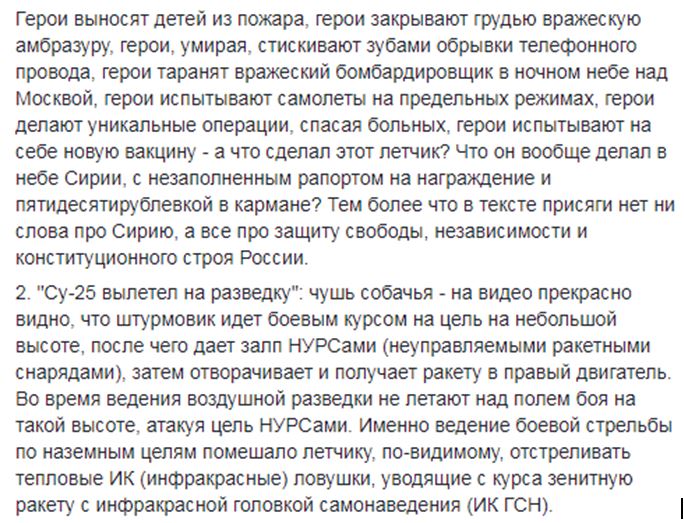 Герои выносят детей из пожара, герои закрывают грудью вражескую амбразуру, герои, умирая, стискивают зубами обрывки телефонного провода, герои таранят вражеский бомбардировщик в ночном небе над Москвой, герои испытывают самолеты на предельных режимах, герои делают уникальные операции, спасая больных, герои испытывают на себе новую вакцину - а что сделал этот летчик? Что он вообще делал в небе Сирии, с незаполненным рапортом на награждение и пятидесятирублевкой в кармане? Тем более что в тексте присяги нет ни слова про Сирию, а все про защиту свободы, независимости и конституционного строя России.

2. "Су-25 вылетел на разведку": чушь собачья - на видео прекрасно видно, что штурмовик идет боевым курсом на цель на небольшой высоте, после чего дает залп НУРСами (неуправляемыми ракетными снарядами), затем отворачивает и получает ракету в правый двигатель. Во время ведения воздушной разведки не летают над полем боя на такой высоте, атакуя цель НУРСами. Именно ведение боевой стрельбы по наземным целям помешало летчику, по-видимому, отстреливать тепловые ИК (инфракрасные) ловушки, уводящие с курса зенитную ракету с инфракрасной головкой самонаведения (ИК ГСН).